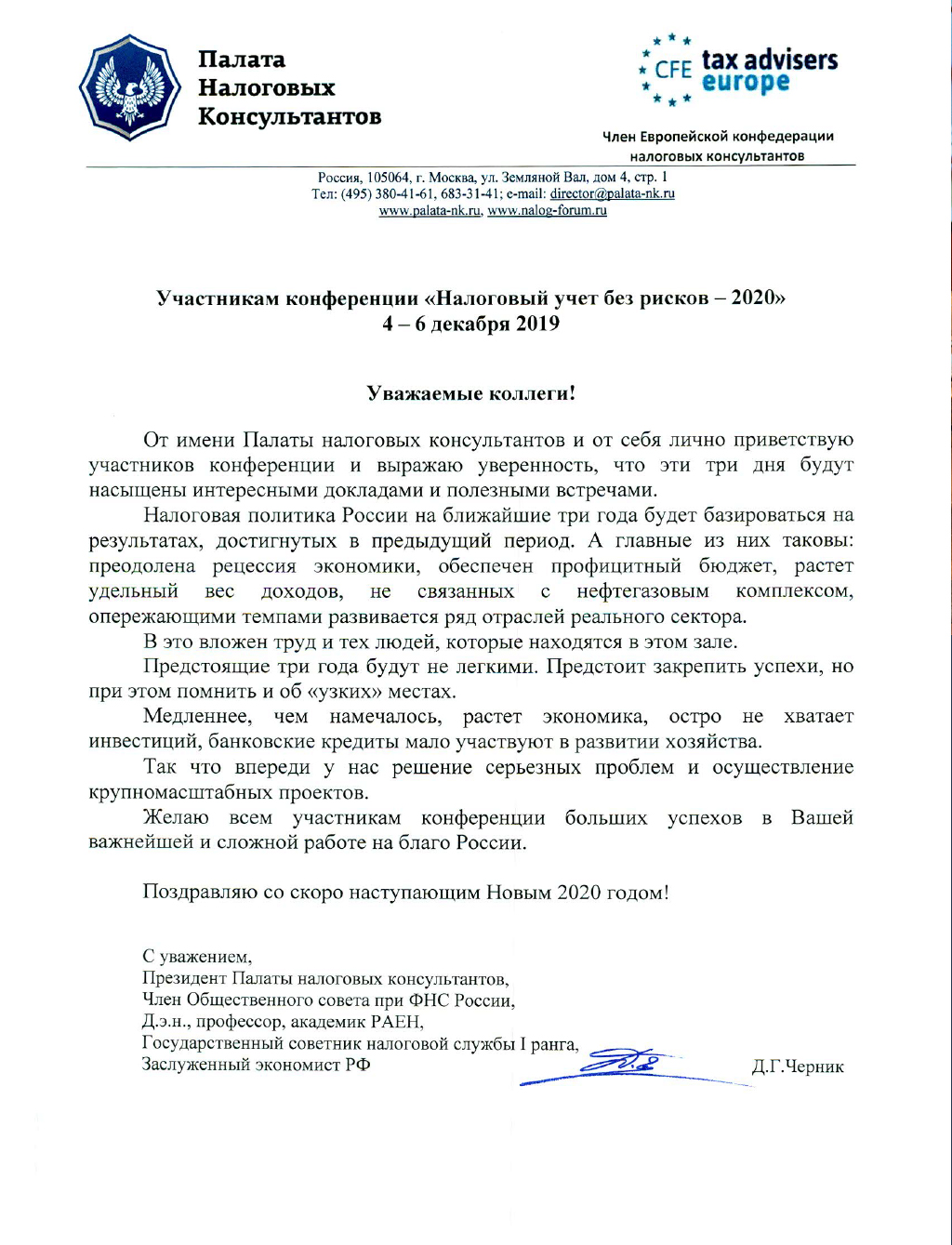 Палата Налоговых Консультантов

CFE tax advisers europe

Член Европейской конфедерации налоговых консультантов

Россия, 105064, г. Москва, ул. Земляной Вал, дом 4, стр. 1
Тел: (495) 380-41-61, 683-31-41; e-mail: director@palata-nk.ru
www.palata-nk.ru, www.nalog-forum.ru

Участникам конференции «Налоговый учет без рисков – 2020»
4 – 6 декабря 2019

Уважаемые коллеги!

От имени Палаты налоговых консультантов и от себя лично приветствую участников конференции и выражаю уверенность, что эти три дня будут насыщены интересными докладами и полезными встречами.

Налоговая политика России на ближайшие три года будет базироваться на результатах, достигнутых в предыдущий период. А главные из них таковы: преодолена рецессия экономики, обеспечен профицитный бюджет, растет удельный вес доходов, не связанных с нефтегазовым комплексом, опережающими темпами развивается ряд отраслей реального сектора.

В это вложен труд и тех людей, которые находятся в этом зале.

Предстоящие три года будут не легкими. Предстоит закрепить успехи, но при этом помнить и об «узких» местах.

Медленнее, чем намечалось, растет экономика, остро не хватает инвестиций, банковские кредиты мало участвуют в развитии хозяйства.

Так что впереди у нас решение серьезных проблем и осуществление крупномасштабных проектов.

Желаю всем участникам конференции больших успехов в Вашей важнейшей и сложной работе на благо России.

Поздравляю со скоро наступающим Новым 2020 годом!

С уважением,
Президент Палаты налоговых консультантов,
Член Общественного совета при ФНС России,
Д.э.н., профессор, академик РАЕН,
Государственный советник налоговой службы I ранга,
Заслуженный экономист РФ
Д.Г.Черник